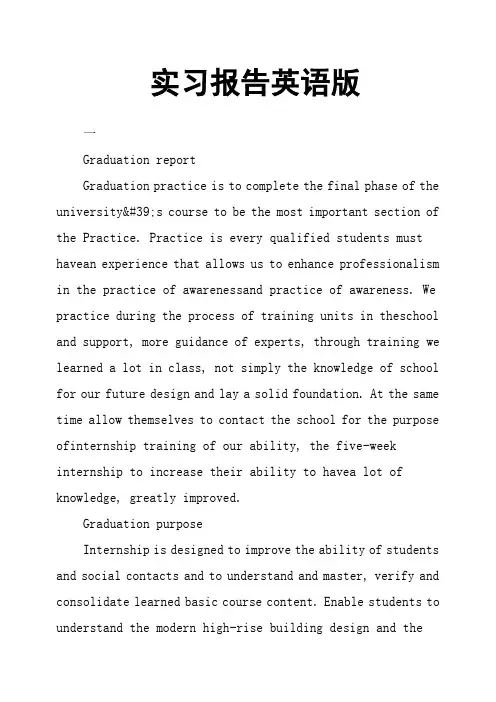 实习报告英语版

一

Graduation report

Graduation practice is to complete the final phase of the university&#39;s course to be the most important section of the Practice. Practice is every qualified students must havean experience that allows us to enhance professionalism in the practice of awarenessand practice of awareness. We practice during the process of training units in theschool and support, more guidance of experts, through training we learned a lot in class, not simply the knowledge of school for our future design and lay a solid foundation. At the same time allow themselves to contact the school for the purpose ofinternship training of our ability, the five-week internship to increase their ability to havea lot of knowledge, greatly improved.

Graduation purpose

Internship is designed to improve the ability of students and social contacts and to understand and master, verify and consolidate learned basic course content. Enable students to understand the modern high-rise building design and the